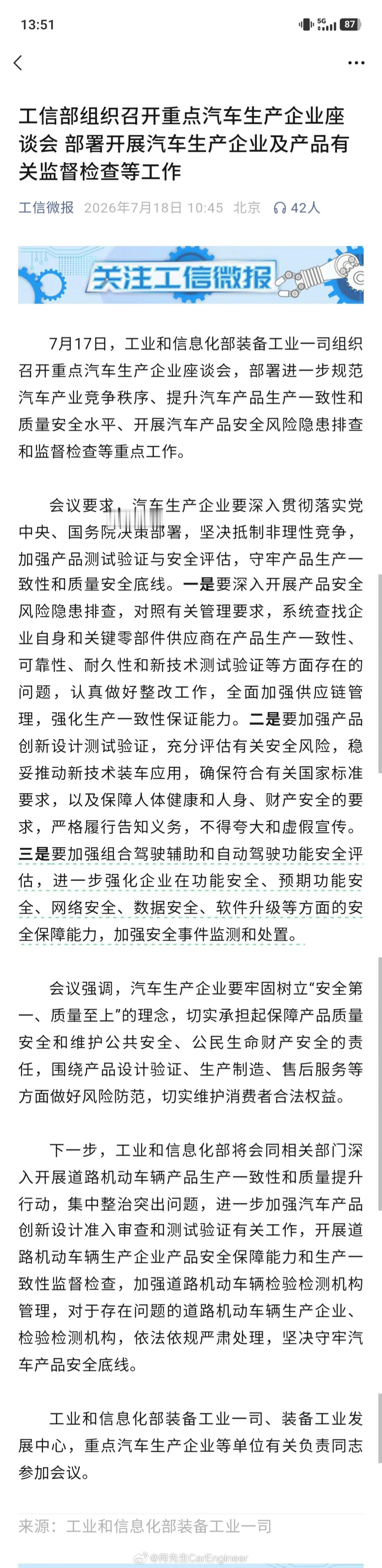 13:51 5G 87

工信部组织召开重点汽车生产企业座谈会 部署开展汽车生产企业及产品有关监督检查等工作

工信微报 2026年7月18日 10:45 北京 42人

关注工信微报

7月17日，工业和信息化部装备工业一司组织召开重点汽车生产企业座谈会，部署进一步规范汽车产业竞争秩序、提升汽车产品生产一致性和质量安全水平、开展汽车产品安全风险隐患排查和监督检查等重点工作。

会议要求，汽车生产企业要深入贯彻落实党中央、国务院决策部署，坚决抵制非理性竞争，加强产品测试验证与安全评估，守牢产品生产一致性和质量安全底线。一是要深入开展产品安全风险隐患排查，对照有关管理要求，系统查找企业自身和关键零部件供应商在产品生产一致性、可靠性、耐久性和新技术测试验证等方面存在的问题，认真做好整改工作，全面加强供应链管理，强化生产一致性保证能力。二是要加强产品创新设计测试验证，充分评估有关安全风险，稳妥推动新技术装车应用，确保符合有关国家标准要求，以及保障人体健康和人身、财产安全的要求，严格履行告知义务，不得夸大和虚假宣传。三是要加强组合驾驶辅助和自动驾驶功能安全评估，进一步强化企业在功能安全、预期功能安全、网络安全、数据安全、软件升级等方面的安全保障能力，加强安全事件监测和处置。

会议强调，汽车生产企业要牢固树立“安全第一、质量至上”的理念，切实承担起保障产品质量安全和维护公共安全、公民生命财产安全的责任，围绕产品设计验证、生产制造、售后服务等方面做好风险防范，切实维护消费者合法权益。

下一步，工业和信息化部将会同相关部门深入开展道路机动车辆产品生产一致性和质量提升行动，集中整治突出问题，进一步加强汽车产品创新设计准入审查和测试验证有关工作，开展道路机动车辆生产企业产品安全保障能力和生产一致性监督检查，加强道路机动车辆检验检测机构管理，对于存在问题的道路机动车辆生产企业、检验检测机构，依法依规严肃处理，坚决守牢汽车产品安全底线。

工业和信息化部装备工业一司、装备工业发展中心，重点汽车生产企业等单位有关负责同志参加会议。

来源：工业和信息化部装备工业一司

@何先生CarEngineer